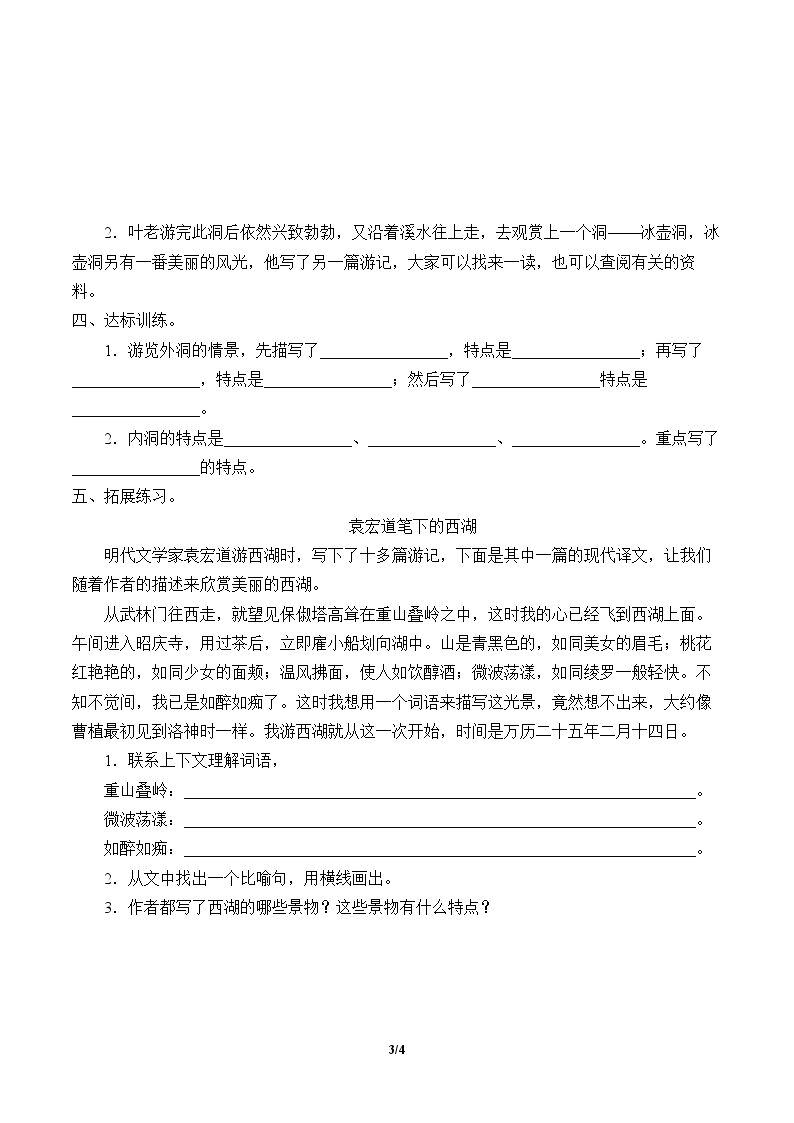 2．叶老游完此洞后依然兴致勃勃，又沿着溪水往上走，去观赏上一个洞——冰壶洞，冰壶洞另有一番美丽的风光，他写了另一篇游记，大家可以找来一读，也可以查阅有关的资料。

四、达标训练。

1．游览外洞的情景，先描写了____，特点是____；再写了____，特点是____；然后写了____特点是____。

2．内洞的特点是____、____、____。重点写了____的特点。

五、拓展练习。

袁宏道笔下的西湖

明代文学家袁宏道游西湖时，写下了十多篇游记，下面是其中一篇的现代译文，让我们随着作者的描述来欣赏美丽的西湖。

从武林门往西走，就望见保俶塔高耸在重山叠岭之中，这时我的心已经飞到西湖上面。午间进入昭庆寺，用过茶后，立即雇小船划向湖中。山是青黑色的，如同美女的眉毛；桃花红艳艳的，如同少女的面颊；温风拂面，使人如饮醇酒；微波荡漾，如同绫罗一般轻快。不知不觉间，我已是如醉如痴了。这时我想用一个词语来描写这光景，竟然想不出来，大约像曹植最初见到洛神时一样。我游西湖就从这一次开始，时间是万历二十五年二月十四日。

1．联系上下文理解词语，

重山叠岭：____。

微波荡漾：____。

如醉如痴：____。

2．从文中找出一个比喻句，用横线画出。

3．作者都写了西湖的哪些景物？这些景物有什么特点？

3/4